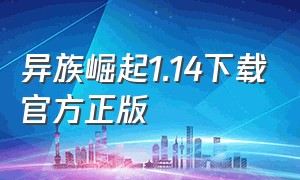 异族崛起1.14下载官方正版